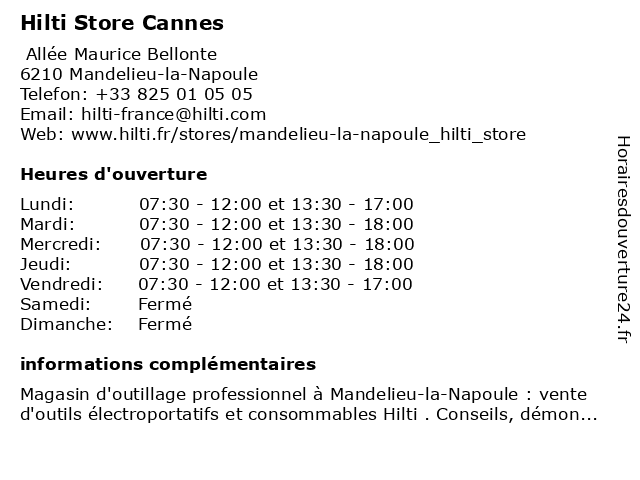 Hilti Store Cannes

Allée Maurice Bellonte
6210 Mandelieu-la-Napoule
Telefon: +33 825 01 05 05
Email: hilti-france@hilti.com
Web: www.hilti.fr/stores/mandelieu-la-napoule_hilti_store

Heures d'ouverture

Lundi: 07:30 - 12:00 et 13:30 - 17:00
Mardi: 07:30 - 12:00 et 13:30 - 18:00
Mercredi: 07:30 - 12:00 et 13:30 - 18:00
Jeudi: 07:30 - 12:00 et 13:30 - 18:00
Vendredi: 07:30 - 12:00 et 13:30 - 17:00
Samedi: Fermé
Dimanche: Fermé

informations complémentaires

Magasin d'outillage professionnel à Mandelieu-la-Napoule : vente d'outils électroportatifs et consommables Hilti . Conseils, démon...

Horairesdouverture24.fr